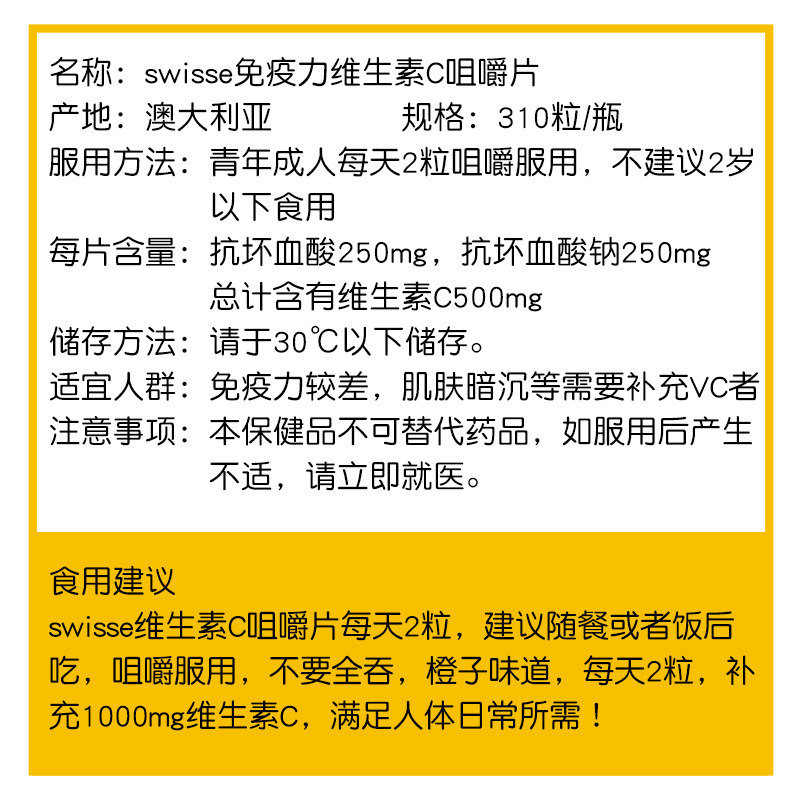 名称：swisse免疫力维生素C咀嚼片

产地：澳大利亚 规格：310粒/瓶

服用方法：青年成人每天2粒咀嚼服用，不建议2岁以下食用

每片含量：抗坏血酸250mg，抗坏血酸钠250mg
总计含有维生素C500mg

储存方法：请于30℃以下储存。

适宜人群：免疫力较差，肌肤暗沉等需要补充VC者

注意事项：本保健品不可替代药品，如服用后产生不适，请立即就医。

食用建议

swisse维生素C咀嚼片每天2粒，建议随餐或者饭后吃，咀嚼服用，不要全吞，橙子味道，每天2粒，补充1000mg维生素C，满足人体日常所需！